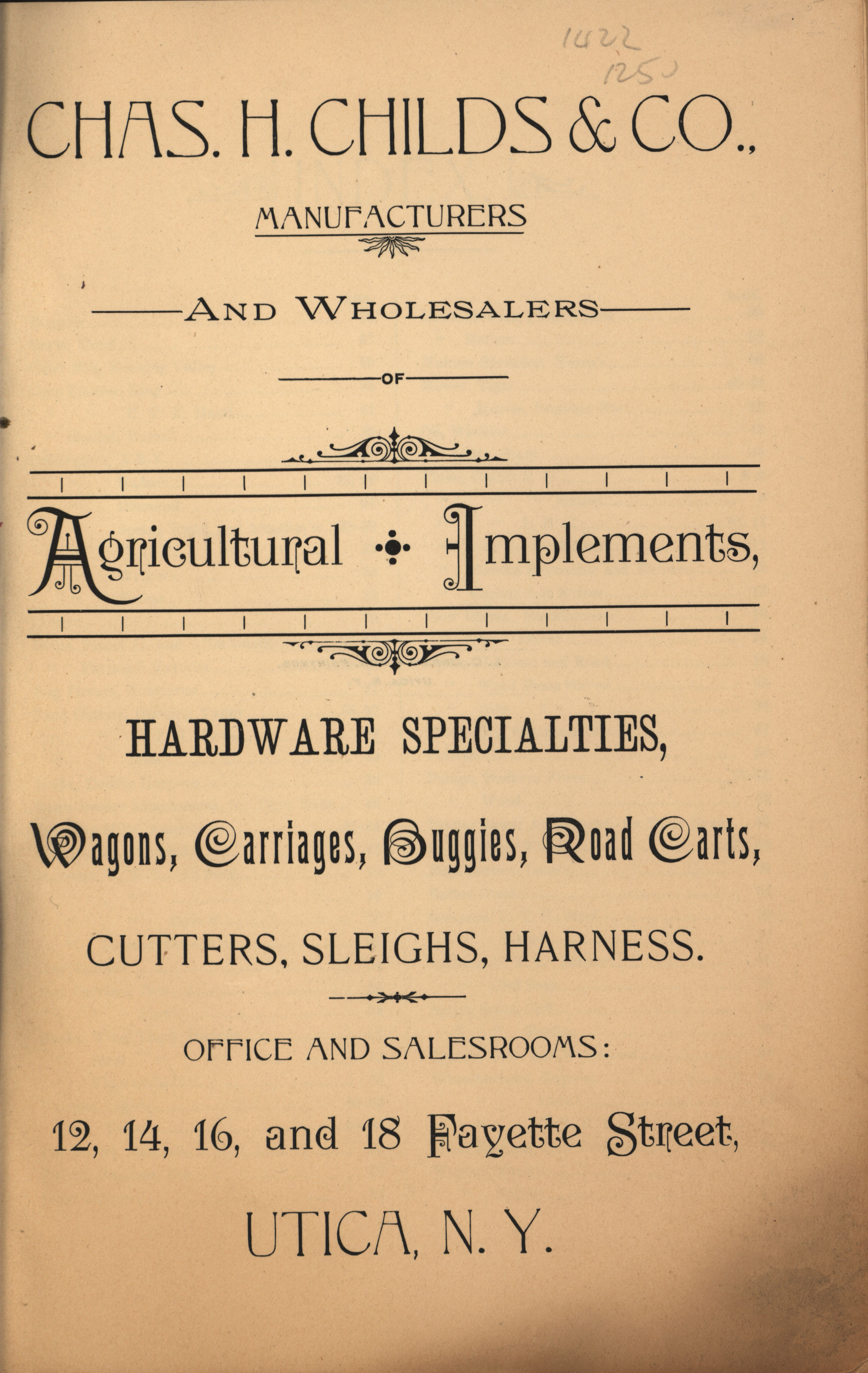 1422
1250

CHAS. H. CHILDS & CO.,

MANUFACTURERS

AND WHOLESALERS

OF

Agricultural Implements,

HARDWARE SPECIALTIES,

Wagons, Carriages, Buggies, Road Carts,

CUTTERS, SLEIGHS, HARNESS.

OFFICE AND SALESROOMS:

12, 14, 16, and 18 Fayette Street,

UTICA, N. Y.